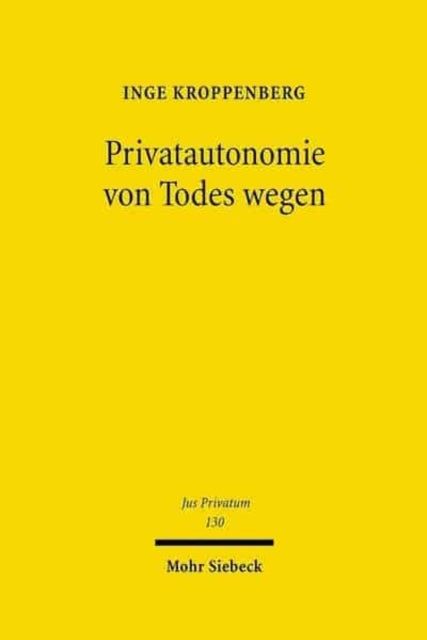 INGE KROPPENBERG

Privatautonomie von Todes wegen

Jus Privatum
130

Mohr Siebeck